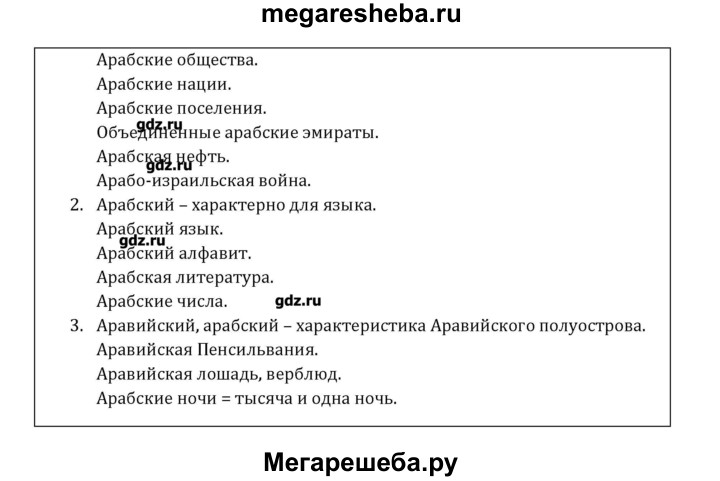 megaresheba.ru

Арабские общества.
Арабские нации.
Арабские поселения.
gdz.ru
Объединенные арабские эмираты.
Арабская нефть.
gdz.ru
Арабо-израильская война.
2. Арабский – характерно для языка.
Арабский язык.
gdz.ru
Арабский алфавит.
Арабская литература.
Арабские числа. gdz.ru
3. Аравийский, арабский – характеристика Аравийского полуострова.
Аравийская Пенсильвания.
Аравийская лошадь, верблюд.
Арабские ночи = тысяча и одна ночь.

Мегарешеба.ру